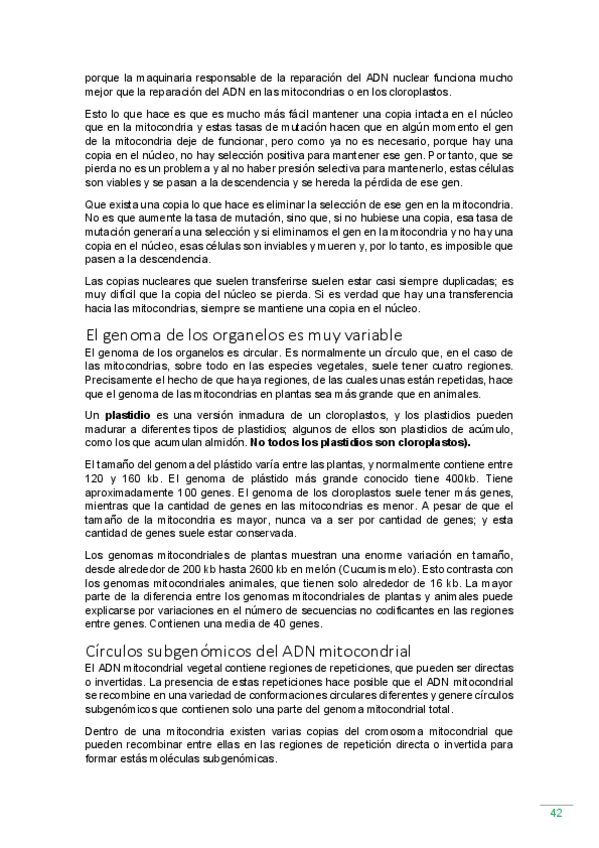 porque la maquinaria responsable de la reparación del ADN nuclear funciona mucho mejor que la reparación del ADN en las mitocondrias o en los cloroplastos.

Esto lo que hace es que es mucho más fácil mantener una copia intacta en el núcleo que en la mitocondria y estas tasas de mutación hacen que en algún momento el gen de la mitocondria deje de funcionar, pero como ya no es necesario, porque hay una copia en el núcleo, no hay selección positiva para mantener ese gen. Por tanto, que se pierda no es un problema y al no haber presión selectiva para mantenerlo, estas células son viables y se pasan a la descendencia y se hereda la pérdida de ese gen.

Que exista una copia lo que hace es eliminar la selección de ese gen en la mitocondria. No es que aumente la tasa de mutación, sino que, si no hubiese una copia, esa tasa de mutación generaría una selección y si eliminamos el gen en la mitocondria y no hay una copia en el núcleo, esas células son inviables y mueren y, por lo tanto, es imposible que pasen a la descendencia.

Las copias nucleares que suelen transferirse suelen estar casi siempre duplicadas; es muy difícil que la copia del núcleo se pierda. Si es verdad que hay una transferencia hacia las mitocondrias, siempre se mantiene una copia en el núcleo.

El genoma de los organelos es muy variable

El genoma de los organelos es circular. Es normalmente un círculo que, en el caso de las mitocondrias, sobre todo en las especies vegetales, suele tener cuatro regiones. Precisamente el hecho de que haya regiones, de las cuales unas están repetidas, hace que el genoma de las mitocondrias en plantas sea más grande que en animales.

Un **plastidio** es una versión inmadura de un cloroplastos, y los plastidios pueden madurar a diferentes tipos de plastidios; algunos de ellos son plastidios de acúmulo, como los que acumulan almidón. **No todos los plastidios son cloroplastos).**

El tamaño del genoma del plástido varía entre las plantas, y normalmente contiene entre 120 y 160 kb. El genoma de plástido más grande conocido tiene 400kb. Tiene aproximadamente 100 genes. El genoma de los cloroplastos suele tener más genes, mientras que la cantidad de genes en las mitocondrias es menor. A pesar de que el tamaño de la mitocondria es mayor, nunca va a ser por cantidad de genes; y esta cantidad de genes suele estar conservada.

Los genomas mitocondriales de plantas muestran una enorme variación en tamaño, desde alrededor de 200 kb hasta 2600 kb en melón (Cucumis melo). Esto contrasta con los genomas mitocondriales animales, que tienen solo alrededor de 16 kb. La mayor parte de la diferencia entre los genomas mitocondriales de plantas y animales puede explicarse por variaciones en el número de secuencias no codificantes en las regiones entre genes. Contienen una media de 40 genes.

Círculos subgenómicos del ADN mitocondrial

El ADN mitocondrial vegetal contiene regiones de repeticiones, que pueden ser directas o invertidas. La presencia de estas repeticiones hace posible que el ADN mitocondrial se recombine en una variedad de conformaciones circulares diferentes y genere círculos subgenómicos que contienen solo una parte del genoma mitocondrial total.

Dentro de una mitocondria existen varias copias del cromosoma mitocondrial que pueden recombinar entre ellas en las regiones de repetición directa o invertida para formar estás moléculas subgenómicas.

42